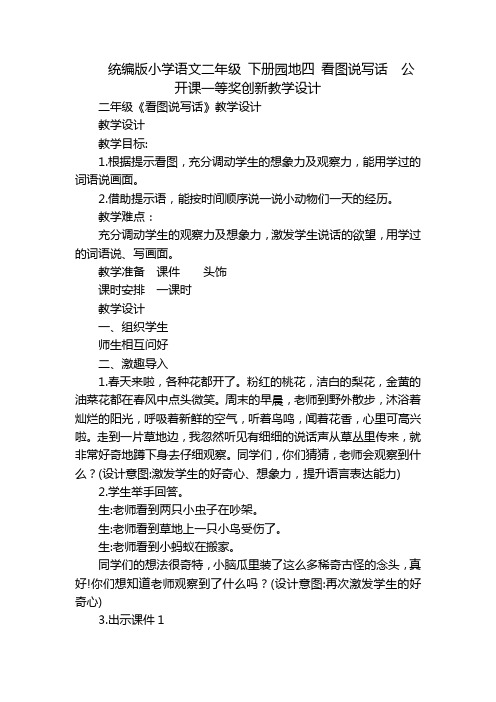 统编版小学语文二年级 下册园地四 看图说写话 公开课一等奖创新教学设计

二年级《看图说写话》教学设计

教学设计

教学目标:

1.根据提示看图，充分调动学生的想象力及观察力，能用学过的词语说画面。

2.借助提示语，能按时间顺序说一说小动物们一天的经历。

教学难点：

充分调动学生的观察力及想象力，激发学生说话的欲望，用学过的词语说、写画面。

教学准备 课件 头饰

课时安排 一课时

教学设计

一、组织学生

师生相互问好

二、激趣导入

1.春天来啦，各种花都开了。粉红的桃花，洁白的梨花，金黄的油菜花都在春风中点头微笑。周末的早晨，老师到野外散步，沐浴着灿烂的阳光，呼吸着新鲜的空气，听着鸟鸣，闻着花香，心里可高兴啦。走到一片草地边，我忽然听见有细细的说话声从草丛里传来，就非常好奇地蹲下身去仔细观察。同学们，你们猜猜，老师会观察到什么？(设计意图:激发学生的好奇心、想象力，提升语言表达能力)

2.学生举手回答。

生:老师看到两只小虫子在吵架。

生:老师看到草地上一只小鸟受伤了。

生:老师看到小蚂蚁在搬家。

同学们的想法很奇特，小脑瓜里装了这么多稀奇古怪的念头，真好!你们想知道老师观察到了什么吗？(设计意图:再次激发学生的好奇心)

3.出示课件 1